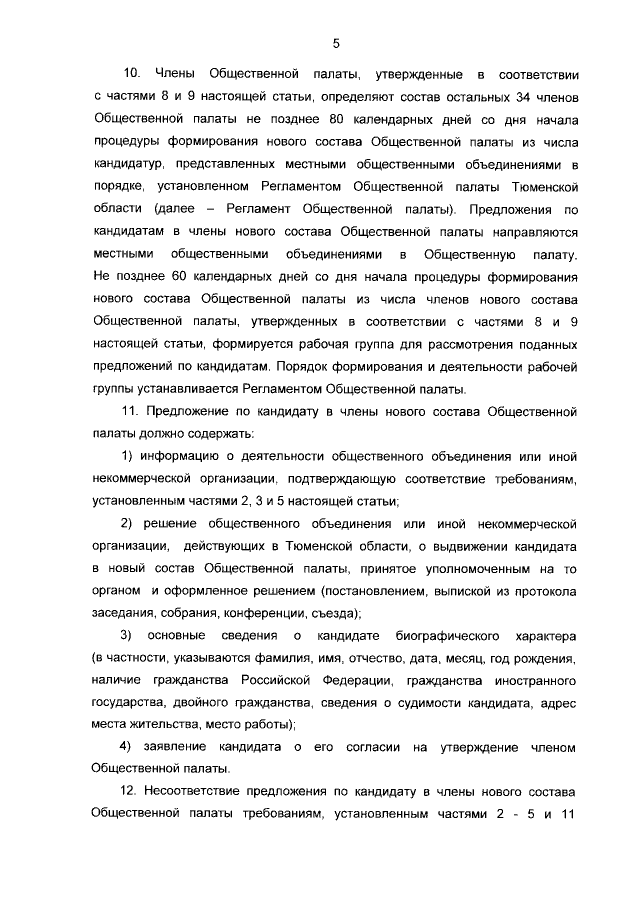 5

10. Члены Общественной палаты, утвержденные в соответствии с частями 8 и 9 настоящей статьи, определяют состав остальных 34 членов Общественной палаты не позднее 80 календарных дней со дня начала процедуры формирования нового состава Общественной палаты из числа кандидатур, представленных местными общественными объединениями в порядке, установленном Регламентом Общественной палаты Тюменской области (далее – Регламент Общественной палаты). Предложения по кандидатам в члены нового состава Общественной палаты направляются местными общественными объединениями в Общественную палату. Не позднее 60 календарных дней со дня начала процедуры формирования нового состава Общественной палаты из числа членов нового состава Общественной палаты, утвержденных в соответствии с частями 8 и 9 настоящей статьи, формируется рабочая группа для рассмотрения поданных предложений по кандидатам. Порядок формирования и деятельности рабочей группы устанавливается Регламентом Общественной палаты.

11. Предложение по кандидату в члены нового состава Общественной палаты должно содержать:

1) информацию о деятельности общественного объединения или иной некоммерческой организации, подтверждающую соответствие требованиям, установленным частями 2, 3 и 5 настоящей статьи;

2) решение общественного объединения или иной некоммерческой организации, действующих в Тюменской области, о выдвижении кандидата в новый состав Общественной палаты, принятое уполномоченным на то органом и оформленное решением (постановлением, выпиской из протокола заседания, собрания, конференции, съезда);

3) основные сведения о кандидате биографического характера (в частности, указываются фамилия, имя, отчество, дата, месяц, год рождения, наличие гражданства Российской Федерации, гражданства иностранного государства, двойного гражданства, сведения о судимости кандидата, адрес места жительства, место работы);

4) заявление кандидата о его согласии на утверждение членом Общественной палаты.

12. Несоответствие предложения по кандидату в члены нового состава Общественной палаты требованиям, установленным частями 2 - 5 и 11